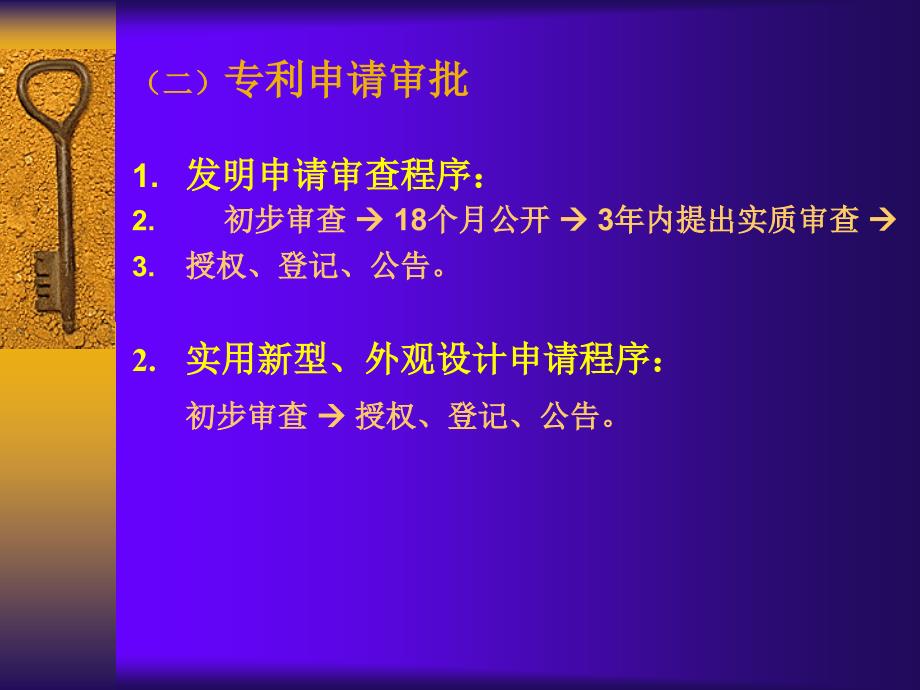 （二）专利申请审批

1. 发明申请审查程序：
2. 初步审查 → 18个月公开 → 3年内提出实质审查 →
3. 授权、登记、公告。

2. 实用新型、外观设计申请程序：
初步审查 → 授权、登记、公告。